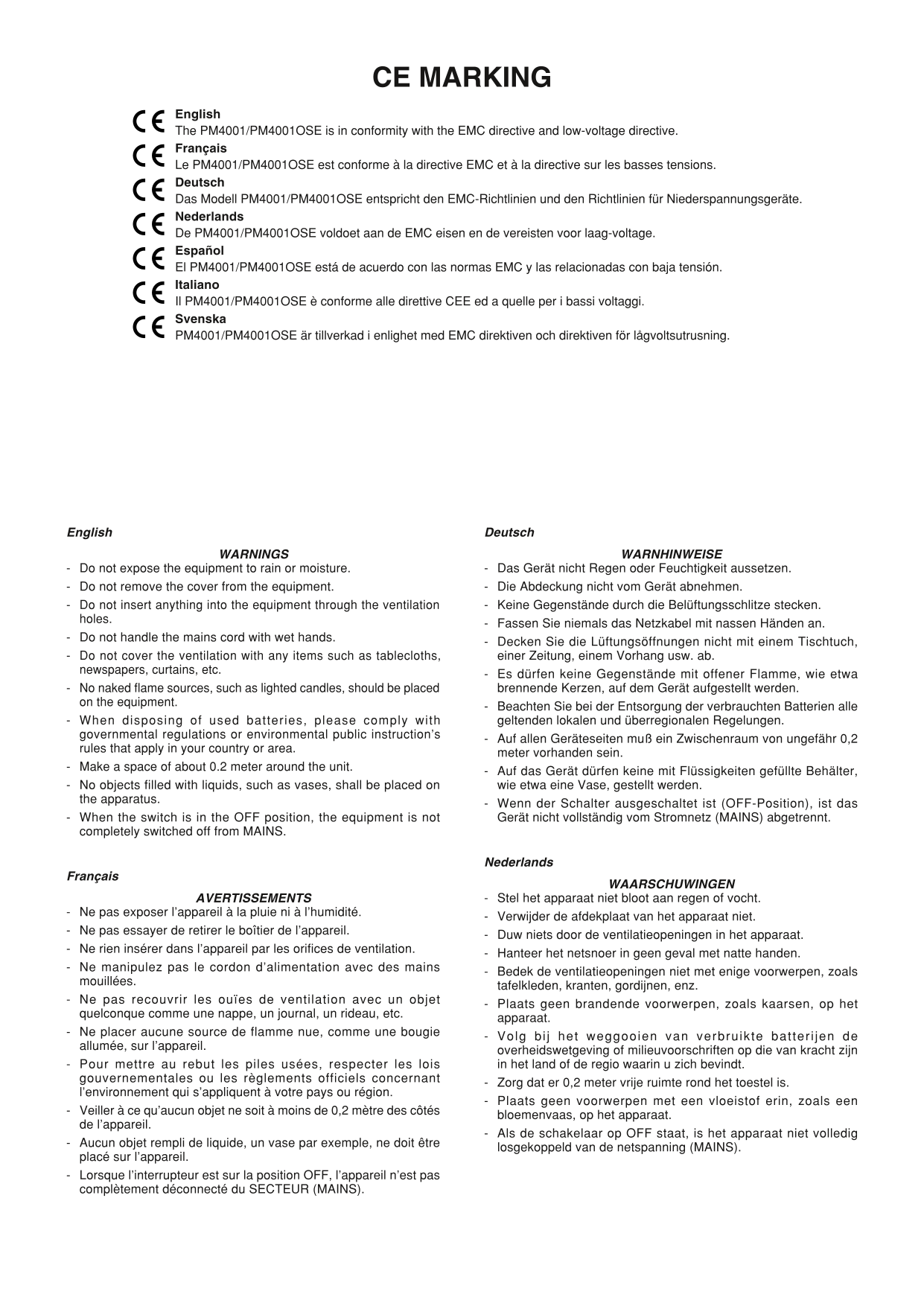 CE MARKING

CE English
The PM4001/PM4001OSE is in conformity with the EMC directive and low-voltage directive.

CE Français
Le PM4001/PM4001OSE est conforme à la directive EMC et à la directive sur les basses tensions.

CE Deutsch
Das Modell PM4001/PM4001OSE entspricht den EMC-Richtlinien und den Richtlinien für Niederspannungsgeräte.

CE Nederlands
De PM4001/PM4001OSE voldoet aan de EMC eisen en de vereisten voor laag-voltage.

CE Español
El PM4001/PM4001OSE está de acuerdo con las normas EMC y las relacionadas con baja tensión.

CE Italiano
Il PM4001/PM4001OSE è conforme alle direttive CEE ed a quelle per i bassi voltaggi.

CE Svenska
PM4001/PM4001OSE är tillverkad i enlighet med EMC direktiven och direktiven för lågvoltsutrusning.

English

WARNINGS
- Do not expose the equipment to rain or moisture.
- Do not remove the cover from the equipment.
- Do not insert anything into the equipment through the ventilation holes.
- Do not handle the mains cord with wet hands.
- Do not cover the ventilation with any items such as tablecloths, newspapers, curtains, etc.
- No naked flame sources, such as lighted candles, should be placed on the equipment.
- When disposing of used batteries, please comply with governmental regulations or environmental public instruction's rules that apply in your country or area.
- Make a space of about 0.2 meter around the unit.
- No objects filled with liquids, such as vases, shall be placed on the apparatus.
- When the switch is in the OFF position, the equipment is not completely switched off from MAINS.

Français

AVERTISSEMENTS
- Ne pas exposer l'appareil à la pluie ni à l'humidité.
- Ne pas essayer de retirer le boîtier de l'appareil.
- Ne rien insérer dans l'appareil par les orifices de ventilation.
- Ne manipulez pas le cordon d'alimentation avec des mains mouillées.
- Ne pas recouvrir les ouïes de ventilation avec un objet quelconque comme une nappe, un journal, un rideau, etc.
- Ne placer aucune source de flamme nue, comme une bougie allumée, sur l'appareil.
- Pour mettre au rebut les piles usées, respecter les lois gouvernementales ou les règlements officiels concernant l'environnement qui s'appliquent à votre pays ou région.
- Veiller à ce qu'aucun objet ne soit à moins de 0,2 mètre des côtés de l'appareil.
- Aucun objet rempli de liquide, un vase par exemple, ne doit être placé sur l'appareil.
- Lorsque l'interrupteur est sur la position OFF, l'appareil n'est pas complètement déconnecté du SECTEUR (MAINS).

Deutsch

WARNHINWEISE
- Das Gerät nicht Regen oder Feuchtigkeit aussetzen.
- Die Abdeckung nicht vom Gerät abnehmen.
- Keine Gegenstände durch die Belüftungsschlitze stecken.
- Fassen Sie niemals das Netzkabel mit nassen Händen an.
- Decken Sie die Lüftungsöffnungen nicht mit einem Tischtuch, einer Zeitung, einem Vorhang usw. ab.
- Es dürfen keine Gegenstände mit offener Flamme, wie etwa brennende Kerzen, auf dem Gerät aufgestellt werden.
- Beachten Sie bei der Entsorgung der verbrauchten Batterien alle geltenden lokalen und überregionalen Regelungen.
- Auf allen Geräteseiten muß ein Zwischenraum von ungefähr 0,2 meter vorhanden sein.
- Auf das Gerät dürfen keine mit Flüssigkeiten gefüllte Behälter, wie etwa eine Vase, gestellt werden.
- Wenn der Schalter ausgeschaltet ist (OFF-Position), ist das Gerät nicht vollständig vom Stromnetz (MAINS) abgetrennt.

Nederlands

WAARSCHUWINGEN
- Stel het apparaat niet bloot aan regen of vocht.
- Verwijder de afdekplaat van het apparaat niet.
- Duw niets door de ventilatieopeningen in het apparaat.
- Hanteer het netsnoer in geen geval met natte handen.
- Bedek de ventilatieopeningen niet met enige voorwerpen, zoals tafelkleden, kranten, gordijnen, enz.
- Plaats geen brandende voorwerpen, zoals kaarsen, op het apparaat.
- Volg bij het weggooien van verbruikte batterijen de overheidswetgeving of milieuvoorschriften op die van kracht zijn in het land of de regio waarin u zich bevindt.
- Zorg dat er 0,2 meter vrije ruimte rond het toestel is.
- Plaats geen voorwerpen met een vloeistof erin, zoals een bloemenvaas, op het apparaat.
- Als de schakelaar op OFF staat, is het apparaat niet volledig losgekoppeld van de netspanning (MAINS).